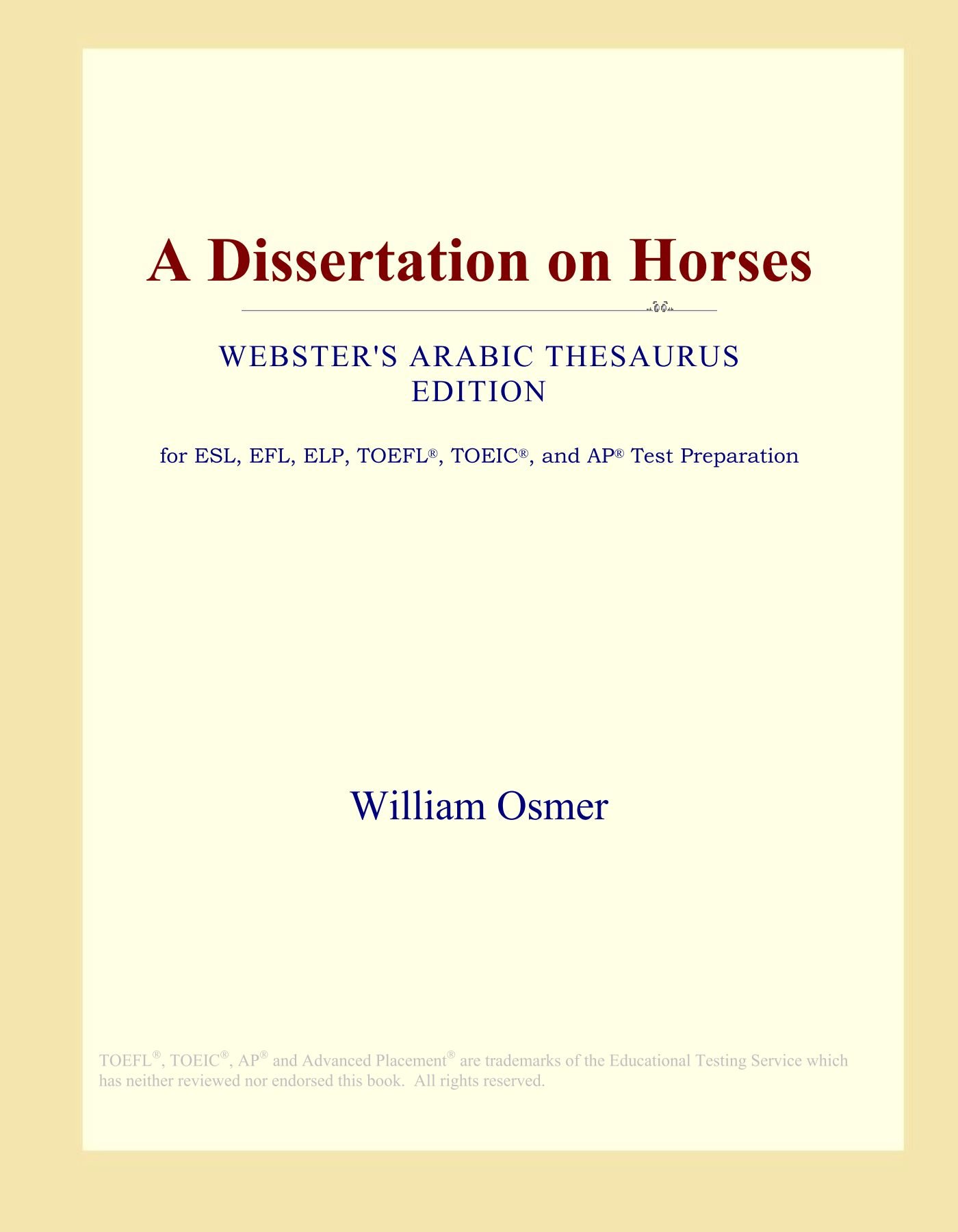 A Dissertation on Horses

WEBSTER'S ARABIC THESAURUS EDITION

for ESL, EFL, ELP, TOEFL®, TOEIC®, and AP® Test Preparation

William Osmer

TOEFL®, TOEIC®, AP® and Advanced Placement® are trademarks of the Educational Testing Service which has neither reviewed nor endorsed this book. All rights reserved.